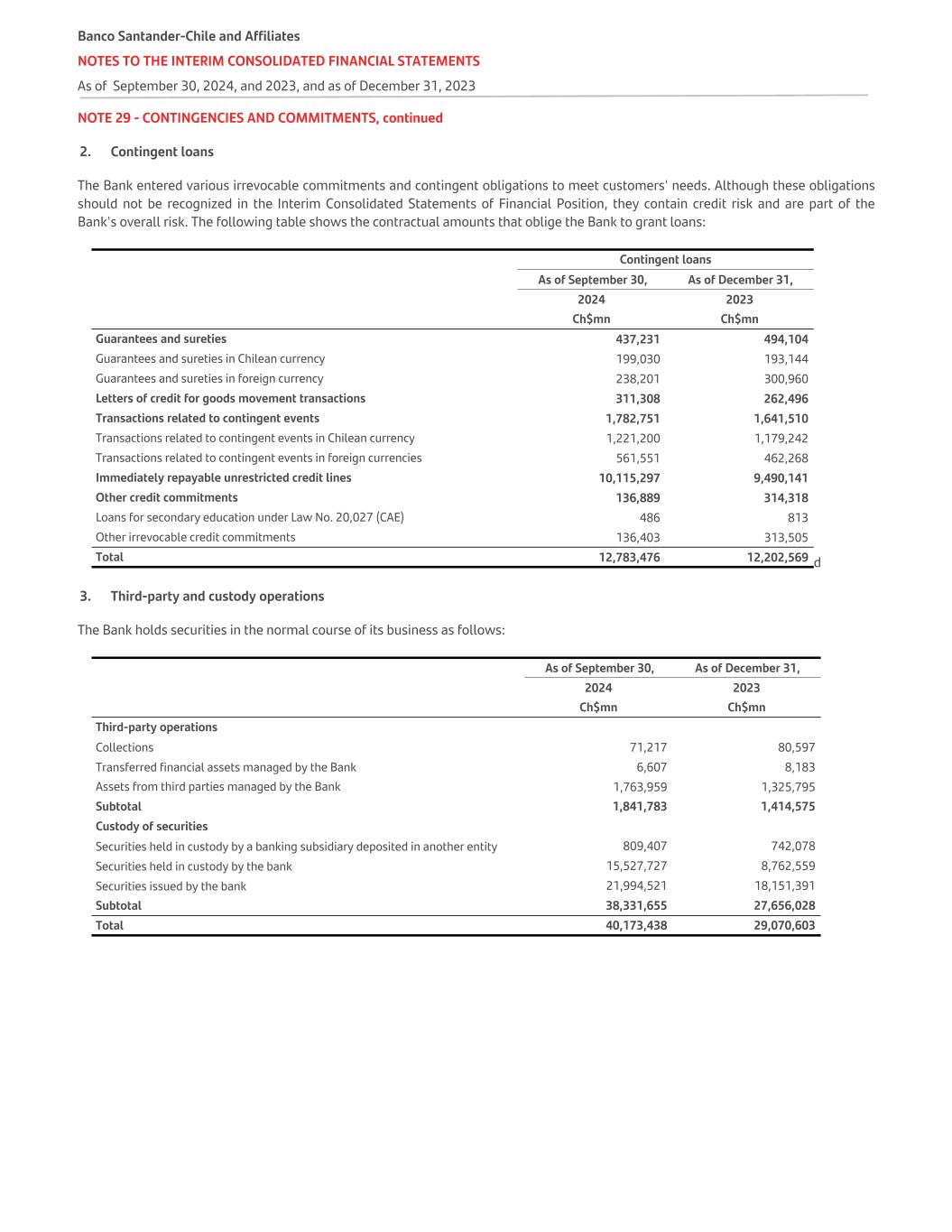 Banco Santander-Chile and Affiliates

NOTES TO THE INTERIM CONSOLIDATED FINANCIAL STATEMENTS

As of September 30, 2024, and 2023, and as of December 31, 2023

NOTE 29 - CONTINGENCIES AND COMMITMENTS, continued

2. Contingent loans

The Bank entered various irrevocable commitments and contingent obligations to meet customers' needs. Although these obligations should not be recognized in the Interim Consolidated Statements of Financial Position, they contain credit risk and are part of the Bank's overall risk. The following table shows the contractual amounts that oblige the Bank to grant loans:

| | Contingent loans | |
|---|---|---|
| | As of September 30, 2024 Ch$mn | As of December 31, 2023 Ch$mn |
| Guarantees and sureties | 437,231 | 494,104 |
| Guarantees and sureties in Chilean currency | 199,030 | 193,144 |
| Guarantees and sureties in foreign currency | 238,201 | 300,960 |
| Letters of credit for goods movement transactions | 311,308 | 262,496 |
| Transactions related to contingent events | 1,782,751 | 1,641,510 |
| Transactions related to contingent events in Chilean currency | 1,221,200 | 1,179,242 |
| Transactions related to contingent events in foreign currencies | 561,551 | 462,268 |
| Immediately repayable unrestricted credit lines | 10,115,297 | 9,490,141 |
| Other credit commitments | 136,889 | 314,318 |
| Loans for secondary education under Law No. 20,027 (CAE) | 486 | 813 |
| Other irrevocable credit commitments | 136,403 | 313,505 |
| Total | 12,783,476 | 12,202,569 |

d

3. Third-party and custody operations

The Bank holds securities in the normal course of its business as follows:

| | As of September 30, 2024 Ch$mn | As of December 31, 2023 Ch$mn |
|---|---|---|
| Third-party operations | | |
| Collections | 71,217 | 80,597 |
| Transferred financial assets managed by the Bank | 6,607 | 8,183 |
| Assets from third parties managed by the Bank | 1,763,959 | 1,325,795 |
| Subtotal | 1,841,783 | 1,414,575 |
| Custody of securities | | |
| Securities held in custody by a banking subsidiary deposited in another entity | 809,407 | 742,078 |
| Securities held in custody by the bank | 15,527,727 | 8,762,559 |
| Securities issued by the bank | 21,994,521 | 18,151,391 |
| Subtotal | 38,331,655 | 27,656,028 |
| Total | 40,173,438 | 29,070,603 |